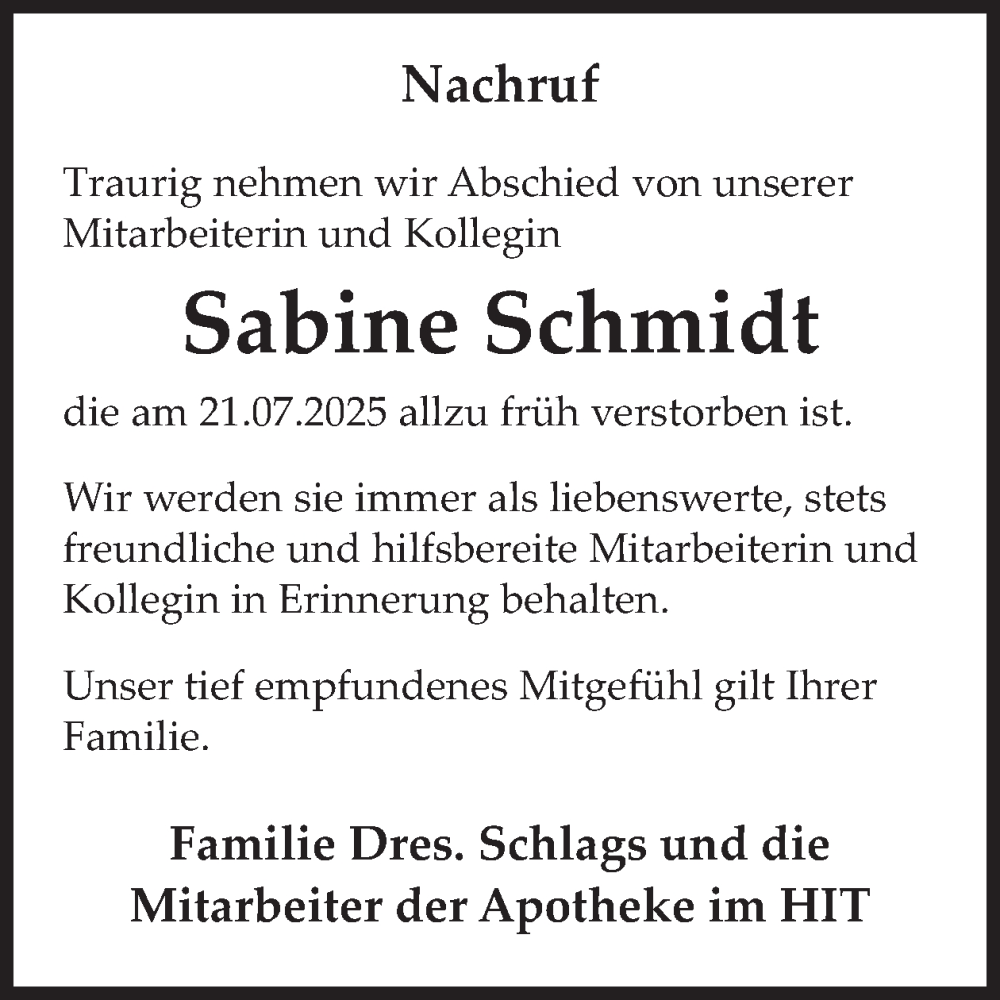 Nachruf

Traurig nehmen wir Abschied von unserer Mitarbeiterin und Kollegin

Sabine Schmidt

die am 21.07.2025 allzu früh verstorben ist.

Wir werden sie immer als liebenswerte, stets freundliche und hilfsbereite Mitarbeiterin und Kollegin in Erinnerung behalten.

Unser tief empfundenes Mitgefühl gilt Ihrer Familie.

Familie Dres. Schlags und die Mitarbeiter der Apotheke im HIT